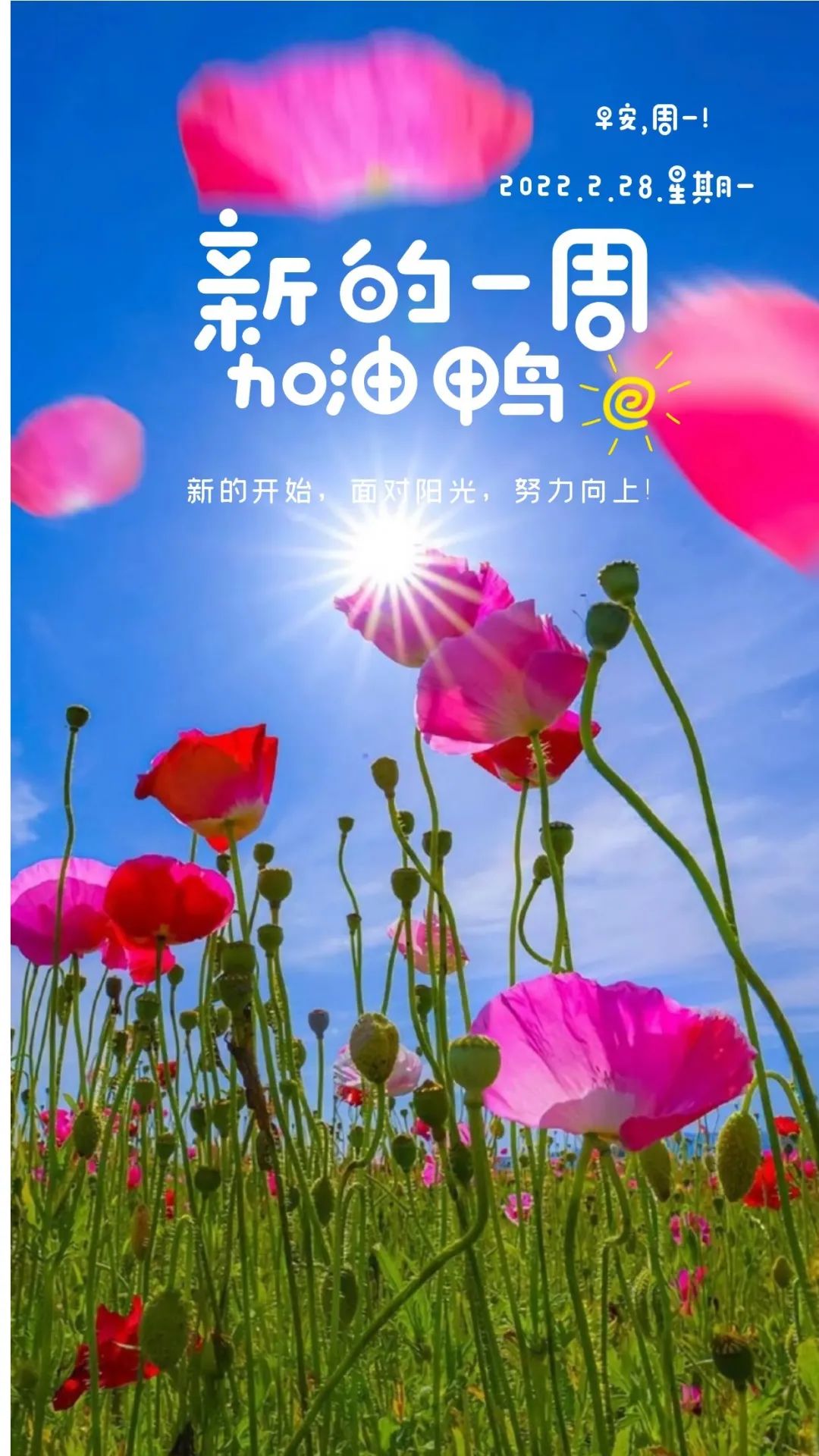 早安,周一!

2022.2.28.星期一

新的一周
加油鸭

新的开始，面对阳光，努力向上!